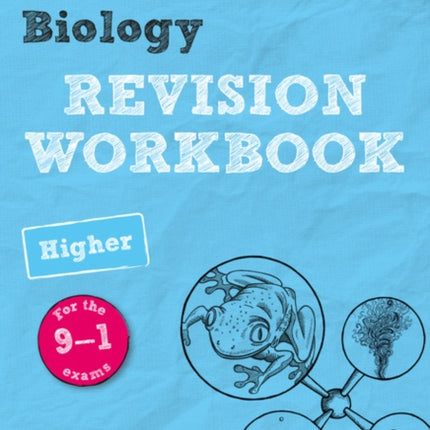 Biology

REVISION WORKBOOK

Higher

For the 9–1 exams